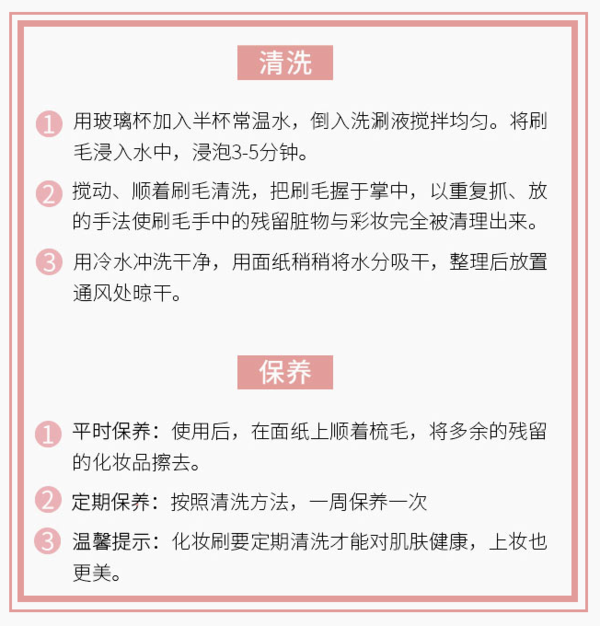 清洗

1 用玻璃杯加入半杯常温水，倒入洗涮液搅拌均匀。将刷毛浸入水中，浸泡3-5分钟。

2 搅动、顺着刷毛清洗，把刷毛握于掌中，以重复抓、放的手法使刷毛手中的残留脏物与彩妆完全被清理出来。

3 用冷水冲洗干净，用面纸稍稍将水分吸干，整理后放置通风处晾干。

保养

1 平时保养：使用后，在面纸上顺着梳毛，将多余的残留的化妆品擦去。

2 定期保养：按照清洗方法，一周保养一次

3 温馨提示：化妆刷要定期清洗才能对肌肤健康，上妆也更美。